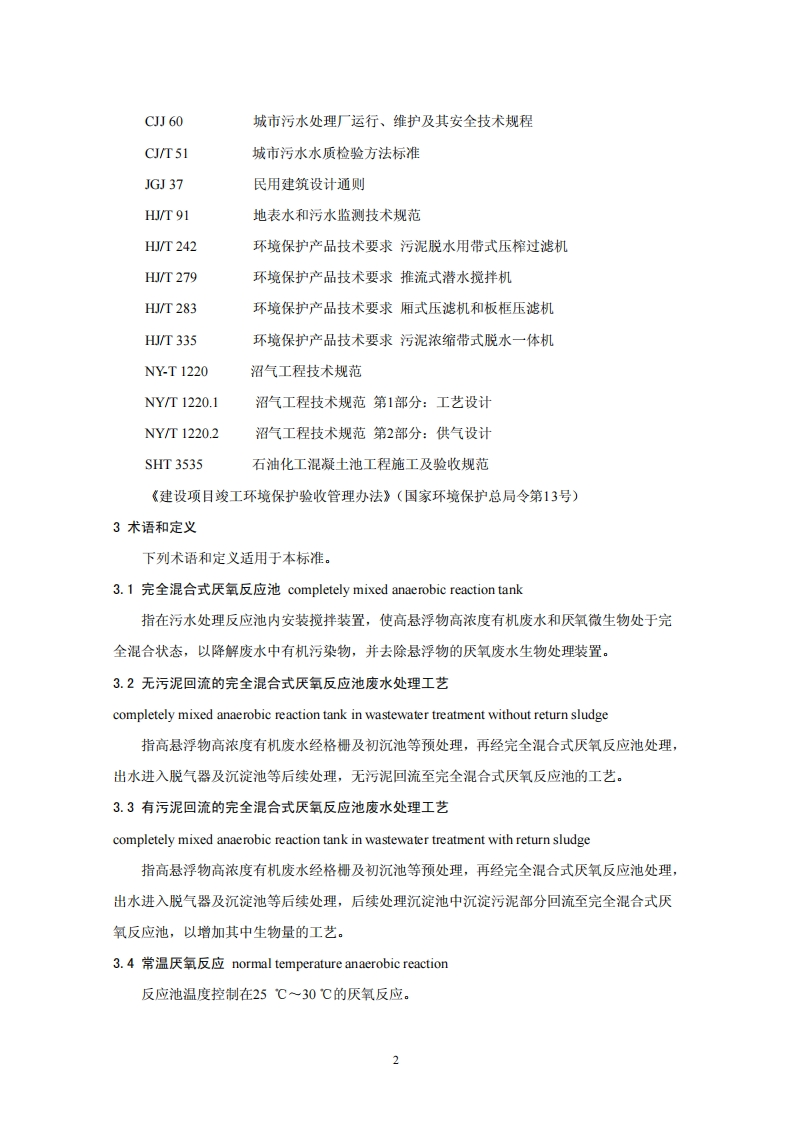 CJJ 60　　城市污水处理厂运行、维护及其安全技术规程

CJ/T 51　　城市污水水质检验方法标准

JGJ 37　　民用建筑设计通则

HJ/T 91　　地表水和污水监测技术规范

HJ/T 242　　环境保护产品技术要求 污泥脱水用带式压榨过滤机

HJ/T 279　　环境保护产品技术要求 推流式潜水搅拌机

HJ/T 283　　环境保护产品技术要求 厢式压滤机和板框压滤机

HJ/T 335　　环境保护产品技术要求 污泥浓缩带式脱水一体机

NY-T 1220　　沼气工程技术规范

NY/T 1220.1　　沼气工程技术规范 第1部分：工艺设计

NY/T 1220.2　　沼气工程技术规范 第2部分：供气设计

SHT 3535　　石油化工混凝土池工程施工及验收规范

《建设项目竣工环境保护验收管理办法》(国家环境保护总局令第13号)

3 术语和定义

下列术语和定义适用于本标准。

3.1 完全混合式厌氧反应池 completely mixed anaerobic reaction tank

指在污水处理反应池内安装搅拌装置，使高悬浮物高浓度有机废水和厌氧微生物处于完全混合状态，以降解废水中有机污染物，并去除悬浮物的厌氧废水生物处理装置。

3.2 无污泥回流的完全混合式厌氧反应池废水处理工艺

completely mixed anaerobic reaction tank in wastewater treatment without return sludge

指高悬浮物高浓度有机废水经格栅及初沉池等预处理，再经完全混合式厌氧反应池处理，出水进入脱气器及沉淀池等后续处理，无污泥回流至完全混合式厌氧反应池的工艺。

3.3 有污泥回流的完全混合式厌氧反应池废水处理工艺

completely mixed anaerobic reaction tank in wastewater treatment with return sludge

指高悬浮物高浓度有机废水经格栅及初沉池等预处理，再经完全混合式厌氧反应池处理，出水进入脱气器及沉淀池等后续处理，后续处理沉淀池中沉淀污泥部分回流至完全混合式厌氧反应池，以增加其中生物量的工艺。

3.4 常温厌氧反应 normal temperature anaerobic reaction

反应池温度控制在25 ℃～30 ℃的厌氧反应。

2